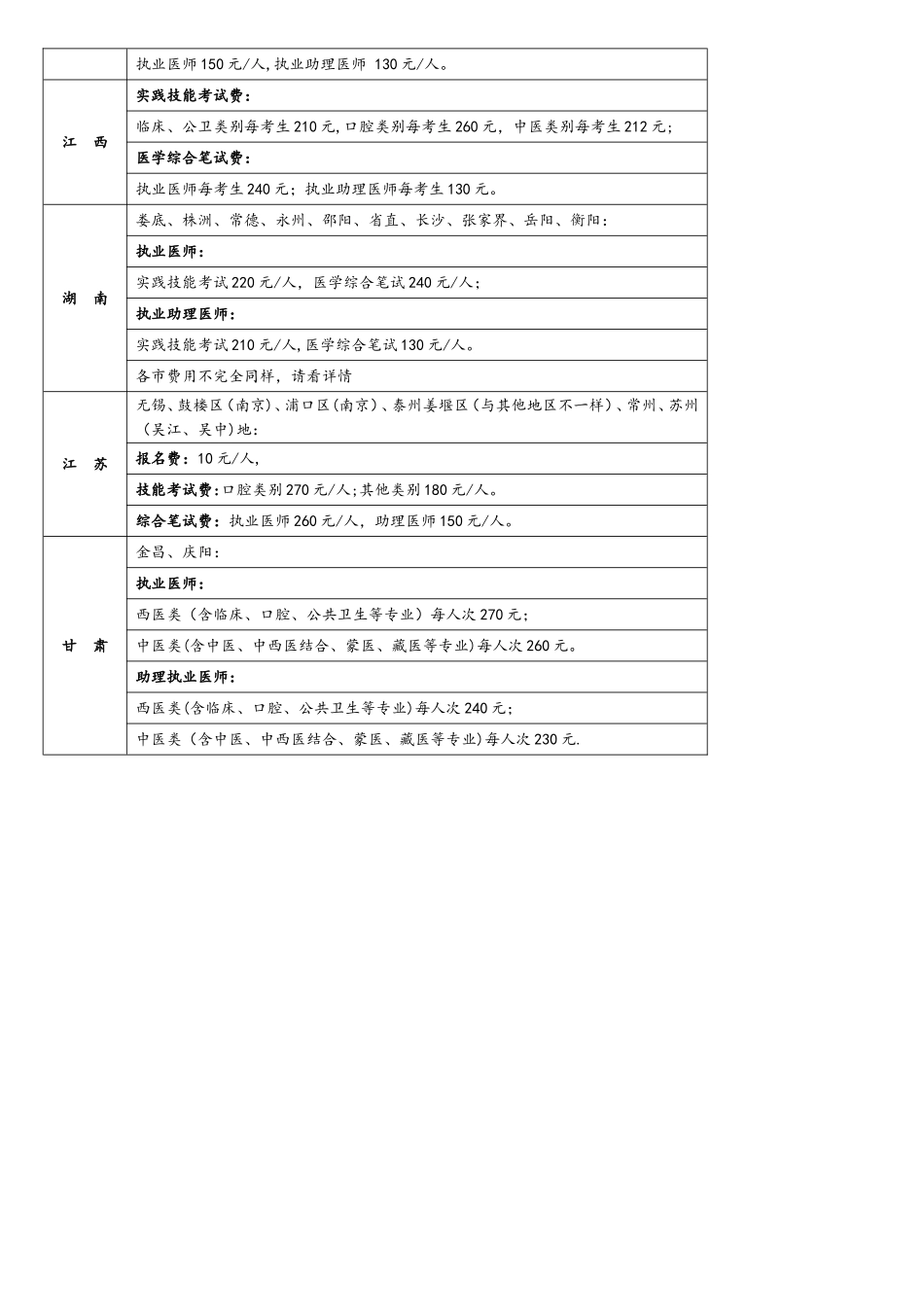 | | |
|---|---|
| | 执业医师150元/人,执业助理医师 130元/人。 |
| 江　西 | 实践技能考试费： |
| | 临床、公卫类别每考生210元,口腔类别每考生260元，中医类别每考生212元； |
| | 医学综合笔试费： |
| | 执业医师每考生240元；执业助理医师每考生130元。 |
| 湖　南 | 娄底、株洲、常德、永州、邵阳、省直、长沙、张家界、岳阳、衡阳： |
| | 执业医师： |
| | 实践技能考试220元/人，医学综合笔试240元/人； |
| | 执业助理医师： |
| | 实践技能考试210元/人,医学综合笔试130元/人。 |
| | 各市费用不完全同样，请看详情 |
| 江　苏 | 无锡、鼓楼区(南京)、浦口区(南京)、泰州姜堰区(与其他地区不一样)、常州、苏州(吴江、吴中)地： |
| | 报名费：10元/人, |
| | 技能考试费:口腔类别270元/人;其他类别180元/人。 |
| | 综合笔试费：执业医师260元/人，助理医师150元/人。 |
| 甘　肃 | 金昌、庆阳： |
| | 执业医师： |
| | 西医类（含临床、口腔、公共卫生等专业）每人次270元; |
| | 中医类(含中医、中西医结合、蒙医、藏医等专业)每人次260元。 |
| | 助理执业医师： |
| | 西医类(含临床、口腔、公共卫生等专业)每人次240元； |
| | 中医类（含中医、中西医结合、蒙医、藏医等专业)每人次230元. |